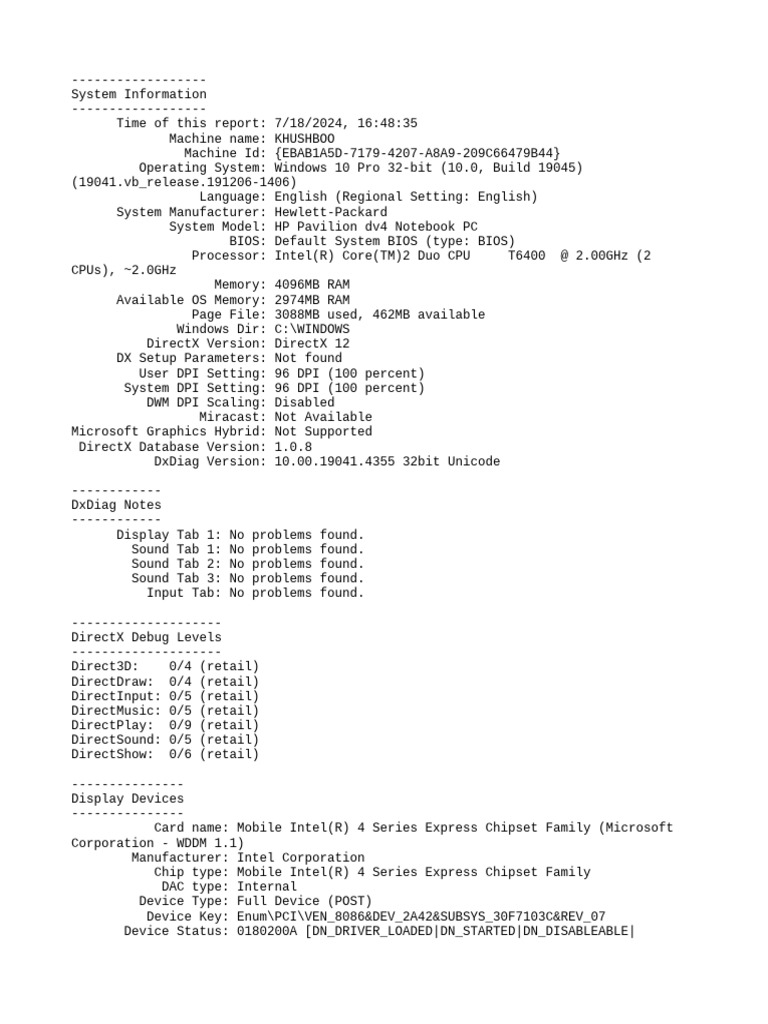 ------------------
System Information
------------------
Time of this report: 7/18/2024, 16:48:35
Machine name: KHUSHBOO
Machine Id: {EBAB1A5D-7179-4207-A8A9-209C66479B44}
Operating System: Windows 10 Pro 32-bit (10.0, Build 19045) (19041.vb_release.191206-1406)
Language: English (Regional Setting: English)
System Manufacturer: Hewlett-Packard
System Model: HP Pavilion dv4 Notebook PC
BIOS: Default System BIOS (type: BIOS)
Processor: Intel(R) Core(TM)2 Duo CPU T6400 @ 2.00GHz (2 CPUs), ~2.0GHz
Memory: 4096MB RAM
Available OS Memory: 2974MB RAM
Page File: 3088MB used, 462MB available
Windows Dir: C:\WINDOWS
DirectX Version: DirectX 12
DX Setup Parameters: Not found
User DPI Setting: 96 DPI (100 percent)
System DPI Setting: 96 DPI (100 percent)
DWM DPI Scaling: Disabled
Miracast: Not Available
Microsoft Graphics Hybrid: Not Supported
DirectX Database Version: 1.0.8
DxDiag Version: 10.00.19041.4355 32bit Unicode

------------
DxDiag Notes
------------
Display Tab 1: No problems found.
Sound Tab 1: No problems found.
Sound Tab 2: No problems found.
Sound Tab 3: No problems found.
Input Tab: No problems found.

--------------------
DirectX Debug Levels
--------------------
Direct3D: 0/4 (retail)
DirectDraw: 0/4 (retail)
DirectInput: 0/5 (retail)
DirectMusic: 0/5 (retail)
DirectPlay: 0/9 (retail)
DirectSound: 0/5 (retail)
DirectShow: 0/6 (retail)

---------------
Display Devices
---------------
Card name: Mobile Intel(R) 4 Series Express Chipset Family (Microsoft Corporation - WDDM 1.1)
Manufacturer: Intel Corporation
Chip type: Mobile Intel(R) 4 Series Express Chipset Family
DAC type: Internal
Device Type: Full Device (POST)
Device Key: Enum\PCI\VEN_8086&DEV_2A42&SUBSYS_30F7103C&REV_07
Device Status: 0180200A [DN_DRIVER_LOADED|DN_STARTED|DN_DISABLEABLE|